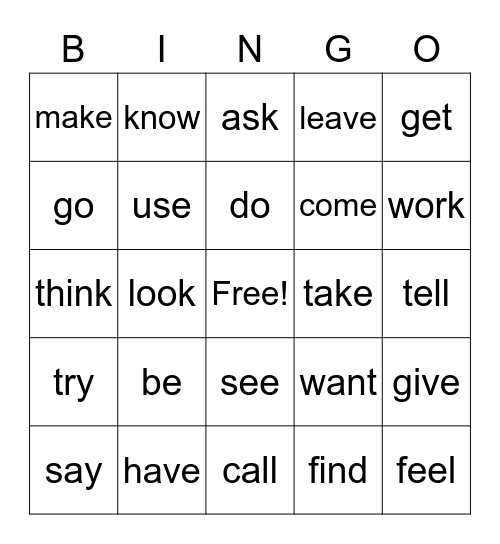 | B | I | N | G | O |
|---|---|---|---|---|
| make | know | ask | leave | get |
| go | use | do | come | work |
| think | look | Free! | take | tell |
| try | be | see | want | give |
| say | have | call | find | feel |